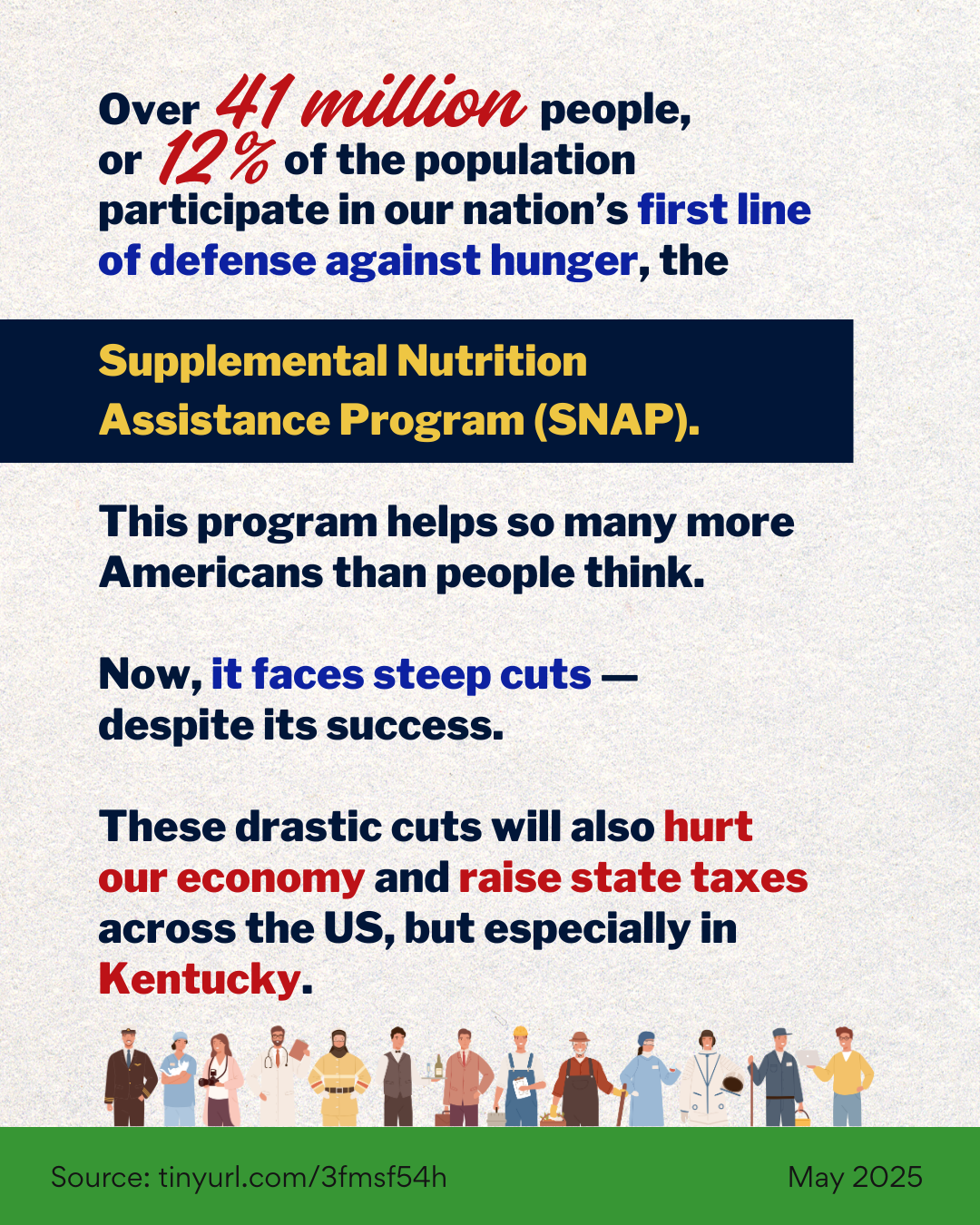 Over 41 million people, or 12% of the population participate in our nation's first line of defense against hunger, the

Supplemental Nutrition Assistance Program (SNAP).

This program helps so many more Americans than people think.

Now, it faces steep cuts — despite its success.

These drastic cuts will also hurt our economy and raise state taxes across the US, but especially in Kentucky.

Source: tinyurl.com/3fmsf54h

May 2025